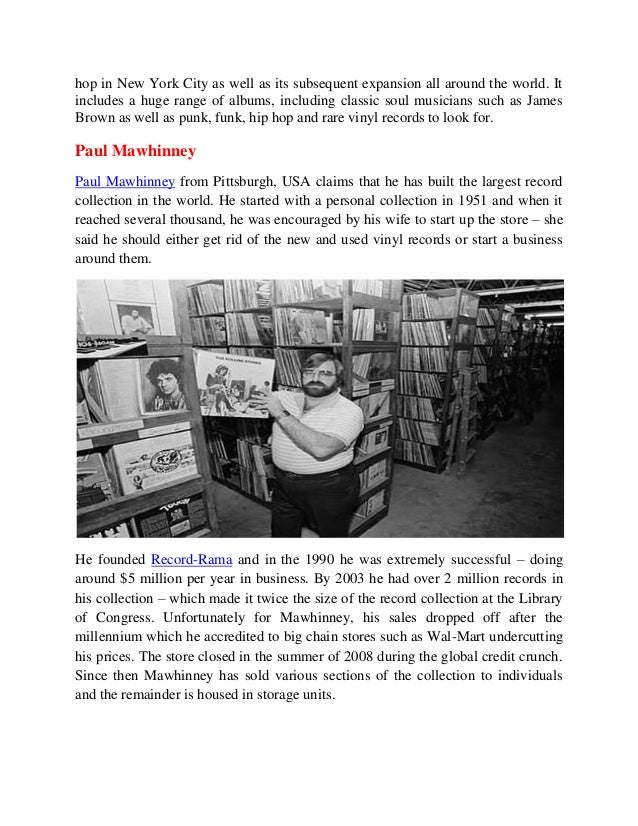 hop in New York City as well as its subsequent expansion all around the world. It includes a huge range of albums, including classic soul musicians such as James Brown as well as punk, funk, hip hop and rare vinyl records to look for.

Paul Mawhinney

Paul Mawhinney from Pittsburgh, USA claims that he has built the largest record collection in the world. He started with a personal collection in 1951 and when it reached several thousand, he was encouraged by his wife to start up the store – she said he should either get rid of the new and used vinyl records or start a business around them.

He founded Record-Rama and in the 1990 he was extremely successful – doing around $5 million per year in business. By 2003 he had over 2 million records in his collection – which made it twice the size of the record collection at the Library of Congress. Unfortunately for Mawhinney, his sales dropped off after the millennium which he accredited to big chain stores such as Wal-Mart undercutting his prices. The store closed in the summer of 2008 during the global credit crunch. Since then Mawhinney has sold various sections of the collection to individuals and the remainder is housed in storage units.